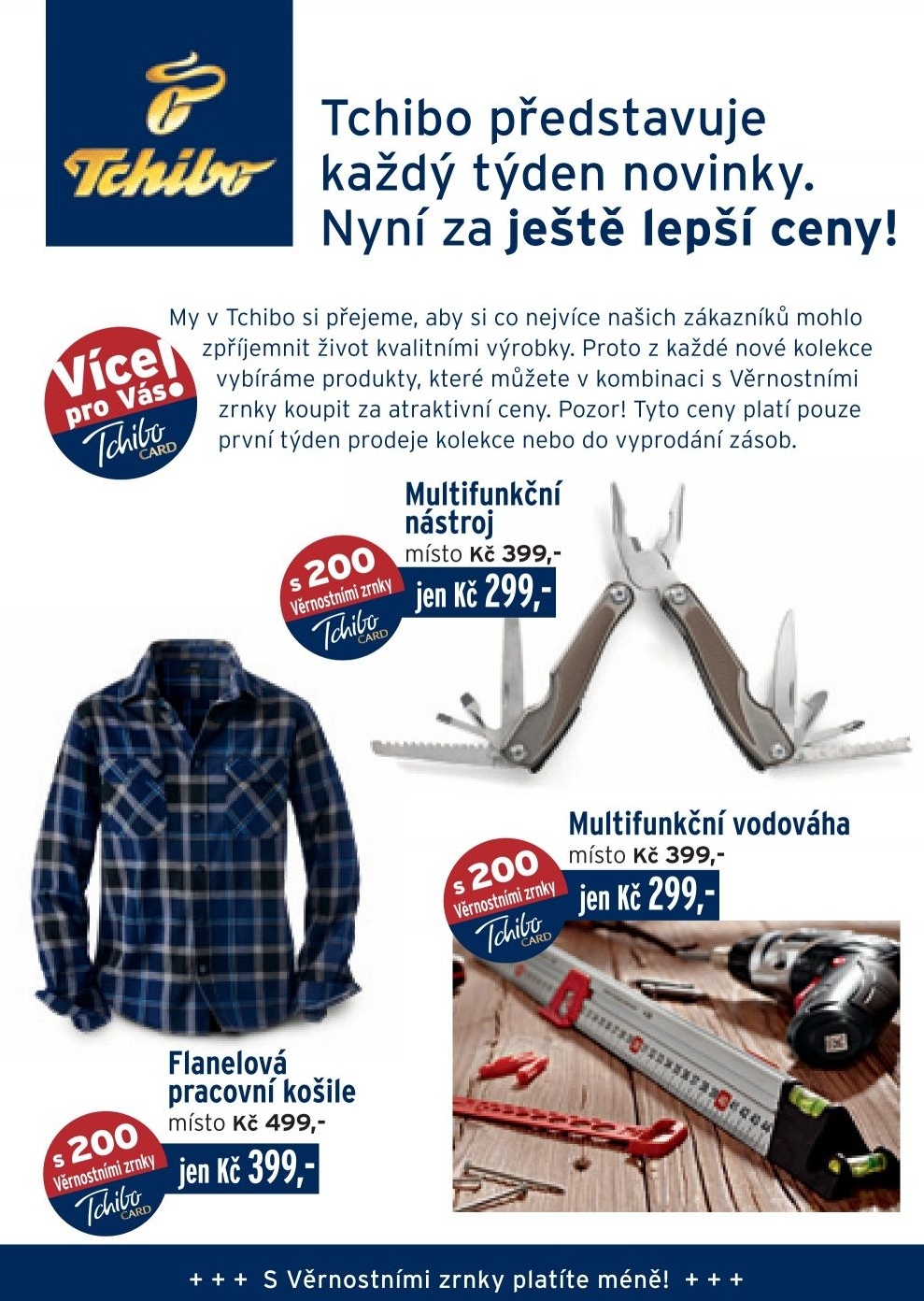 Tchibo

Tchibo představuje každý týden novinky. Nyní za ještě lepší ceny!

Více! pro Vás Tchibo CARD

My v Tchibo si přejeme, aby si co nejvíce našich zákazníků mohlo zpříjemnit život kvalitními výrobky. Proto z každé nové kolekce vybíráme produkty, které můžete v kombinaci s Věrnostními zrnky koupit za atraktivní ceny. Pozor! Tyto ceny platí pouze první týden prodeje kolekce nebo do vyprodání zásob.

Multifunkční nástroj
místo Kč 399,-
jen Kč 299,-

s 200 Věrnostními zrnky Tchibo CARD

Multifunkční vodováha
místo Kč 399,-
jen Kč 299,-

s 200 Věrnostními zrnky Tchibo CARD

Flanelová pracovní košile
místo Kč 499,-
jen Kč 399,-

s 200 Věrnostními zrnky Tchibo CARD

+ + + S Věrnostními zrnky platíte méně! + + +